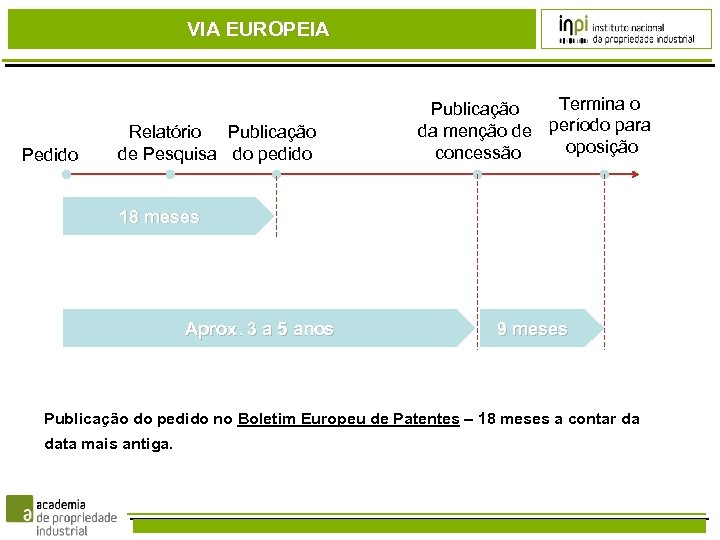 VIA EUROPEIA

inpi instituto nacional da propriedade industrial

Pedido

Relatório de Pesquisa

Publicação do pedido

Publicação da menção de concessão

Termina o período para oposição

18 meses

Aprox. 3 a 5 anos

9 meses

Publicação do pedido no Boletim Europeu de Patentes – 18 meses a contar da data mais antiga.

a academia de propriedade industrial